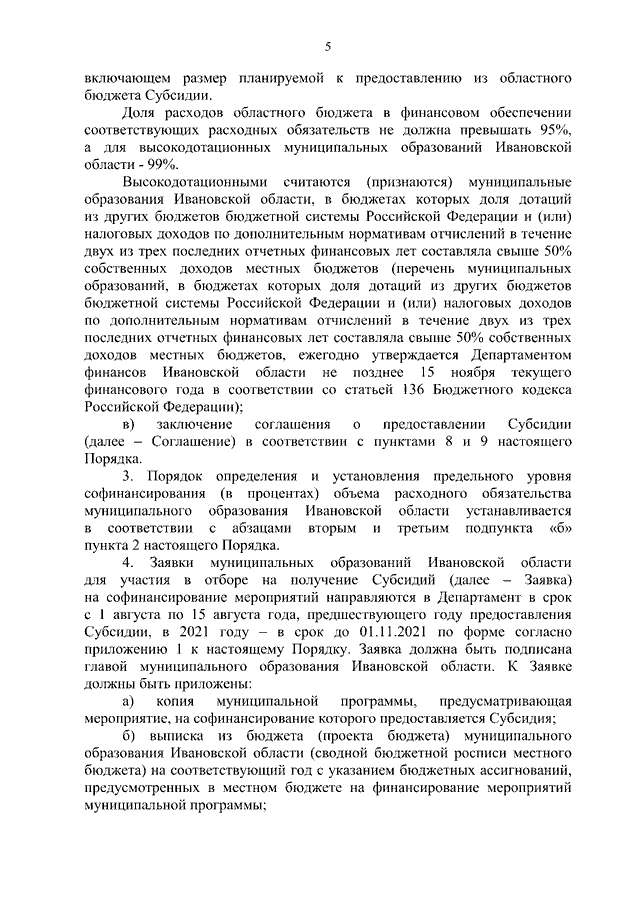 5

включающем размер планируемой к предоставлению из областного бюджета Субсидии.

Доля расходов областного бюджета в финансовом обеспечении соответствующих расходных обязательств не должна превышать 95%, а для высокодотационных муниципальных образований Ивановской области - 99%.

Высокодотационными считаются (признаются) муниципальные образования Ивановской области, в бюджетах которых доля дотаций из других бюджетов бюджетной системы Российской Федерации и (или) налоговых доходов по дополнительным нормативам отчислений в течение двух из трех последних отчетных финансовых лет составляла свыше 50% собственных доходов местных бюджетов (перечень муниципальных образований, в бюджетах которых доля дотаций из других бюджетов бюджетной системы Российской Федерации и (или) налоговых доходов по дополнительным нормативам отчислений в течение двух из трех последних отчетных финансовых лет составляла свыше 50% собственных доходов местных бюджетов, ежегодно утверждается Департаментом финансов Ивановской области не позднее 15 ноября текущего финансового года в соответствии со статьей 136 Бюджетного кодекса Российской Федерации);

в) заключение соглашения о предоставлении Субсидии (далее – Соглашение) в соответствии с пунктами 8 и 9 настоящего Порядка.

3. Порядок определения и установления предельного уровня софинансирования (в процентах) объема расходного обязательства муниципального образования Ивановской области устанавливается в соответствии с абзацами вторым и третьим подпункта «б» пункта 2 настоящего Порядка.

4. Заявки муниципальных образований Ивановской области для участия в отборе на получение Субсидий (далее – Заявка) на софинансирование мероприятий направляются в Департамент в срок с 1 августа по 15 августа года, предшествующего году предоставления Субсидии, в 2021 году – в срок до 01.11.2021 по форме согласно приложению 1 к настоящему Порядку. Заявка должна быть подписана главой муниципального образования Ивановской области. К Заявке должны быть приложены:

а) копия муниципальной программы, предусматривающая мероприятие, на софинансирование которого предоставляется Субсидия;

б) выписка из бюджета (проекта бюджета) муниципального образования Ивановской области (сводной бюджетной росписи местного бюджета) на соответствующий год с указанием бюджетных ассигнований, предусмотренных в местном бюджете на финансирование мероприятий муниципальной программы;